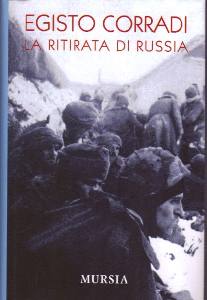 EGISTO CORRADI
LA RITIRATA DI RUSSIA

MURSIA